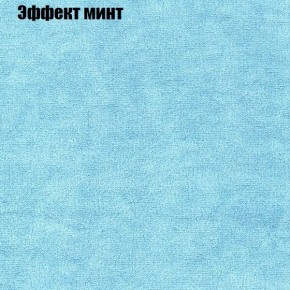 Эффект минт